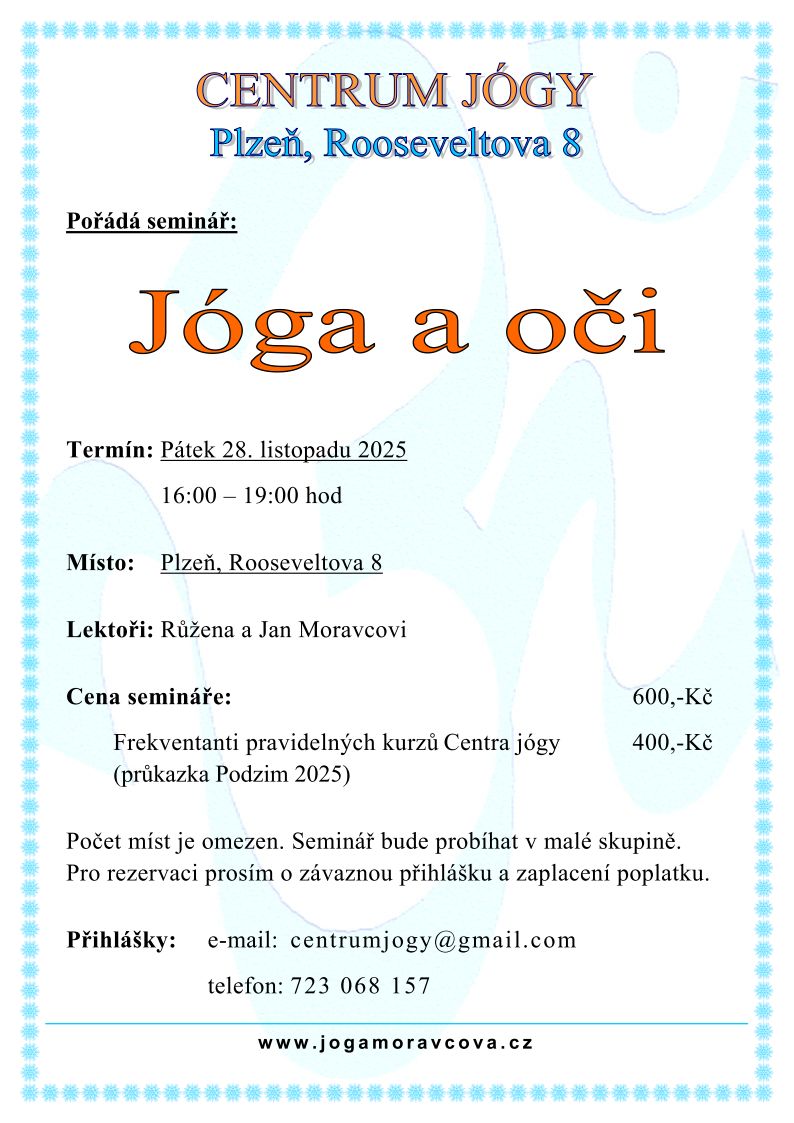 CENTRUM JÓGY
Plzeň, Rooseveltova 8

Pořádá seminář:

Jóga a oči

Termín: Pátek 28. listopadu 2025
16:00 – 19:00 hod

Místo: Plzeň, Rooseveltova 8

Lektoři: Růžena a Jan Moravcovi

Cena semináře: 600,-Kč

Frekventanti pravidelných kurzů Centra jógy (průkazka Podzim 2025) 400,-Kč

Počet míst je omezen. Seminář bude probíhat v malé skupině.
Pro rezervaci prosím o závaznou přihlášku a zaplacení poplatku.

Přihlášky: e-mail: centrumjogy@gmail.com
telefon: 723 068 157

www.jogamoravcova.cz